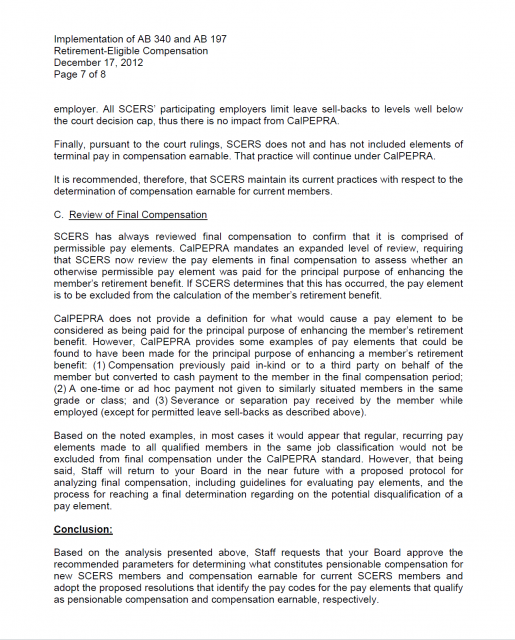 Implementation of AB 340 and AB 197
Retirement-Eligible Compensation
December 17, 2012
Page 7 of 8

employer. All SCERS' participating employers limit leave sell-backs to levels well below the court decision cap, thus there is no impact from CalPEPRA.

Finally, pursuant to the court rulings, SCERS does not and has not included elements of terminal pay in compensation earnable. That practice will continue under CalPEPRA.

It is recommended, therefore, that SCERS maintain its current practices with respect to the determination of compensation earnable for current members.

C. Review of Final Compensation

SCERS has always reviewed final compensation to confirm that it is comprised of permissible pay elements. CalPEPRA mandates an expanded level of review, requiring that SCERS now review the pay elements in final compensation to assess whether an otherwise permissible pay element was paid for the principal purpose of enhancing the member's retirement benefit. If SCERS determines that this has occurred, the pay element is to be excluded from the calculation of the member's retirement benefit.

CalPEPRA does not provide a definition for what would cause a pay element to be considered as being paid for the principal purpose of enhancing the member's retirement benefit. However, CalPEPRA provides some examples of pay elements that could be found to have been made for the principal purpose of enhancing a member's retirement benefit: (1) Compensation previously paid in-kind or to a third party on behalf of the member but converted to cash payment to the member in the final compensation period; (2) A one-time or ad hoc payment not given to similarly situated members in the same grade or class; and (3) Severance or separation pay received by the member while employed (except for permitted leave sell-backs as described above).

Based on the noted examples, in most cases it would appear that regular, recurring pay elements made to all qualified members in the same job classification would not be excluded from final compensation under the CalPEPRA standard. However, that being said, Staff will return to your Board in the near future with a proposed protocol for analyzing final compensation, including guidelines for evaluating pay elements, and the process for reaching a final determination regarding on the potential disqualification of a pay element.

Conclusion:

Based on the analysis presented above, Staff requests that your Board approve the recommended parameters for determining what constitutes pensionable compensation for new SCERS members and compensation earnable for current SCERS members and adopt the proposed resolutions that identify the pay codes for the pay elements that qualify as pensionable compensation and compensation earnable, respectively.